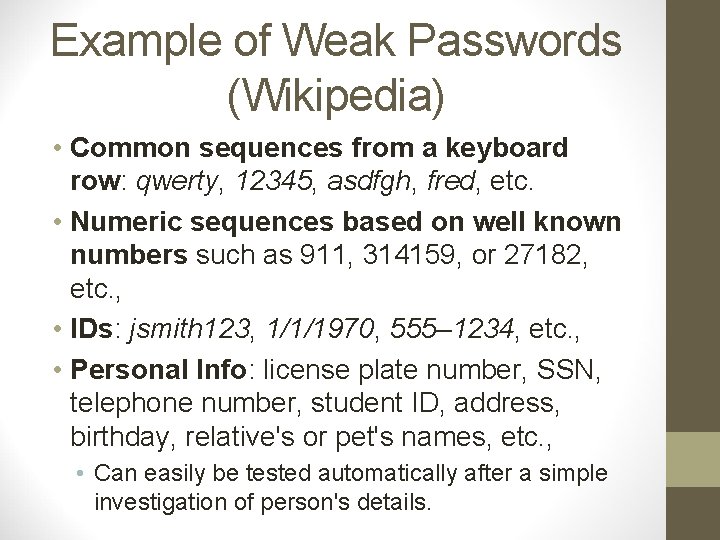 Example of Weak Passwords (Wikipedia)

• Common sequences from a keyboard row: qwerty, 12345, asdfgh, fred, etc.

• Numeric sequences based on well known numbers such as 911, 314159, or 27182, etc.,

• IDs: jsmith123, 1/1/1970, 555–1234, etc.,

• Personal Info: license plate number, SSN, telephone number, student ID, address, birthday, relative's or pet's names, etc.,

• Can easily be tested automatically after a simple investigation of person's details.